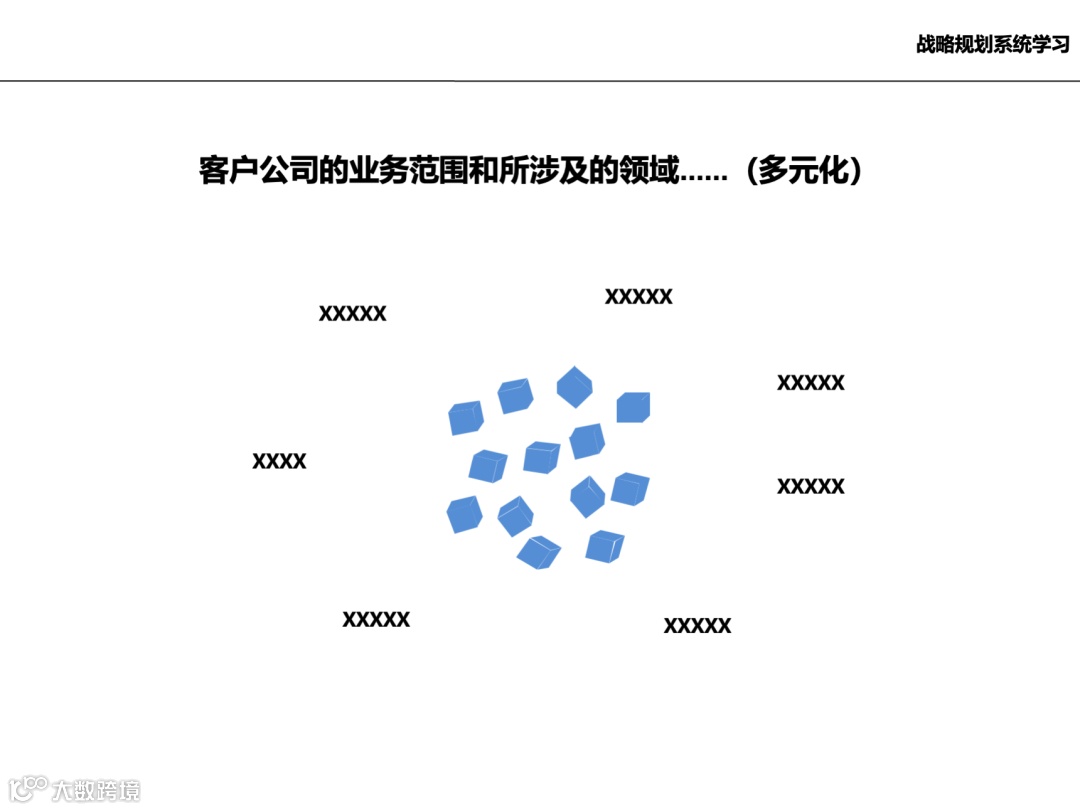 战略规划系统学习

客户公司的业务范围和所涉及的领域……（多元化）

XXXXX

XXXXX

XXXXX

XXXX

XXXXX

XXXXX

XXXXX

大数跨境